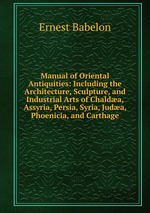 Ernest Babelon

Manual of Oriental Antiquities: Including the Architecture, Sculpture, and Industrial Arts of Chaldæa, Assyria, Persia, Syria, Judæa, Phoenicia, and Carthage